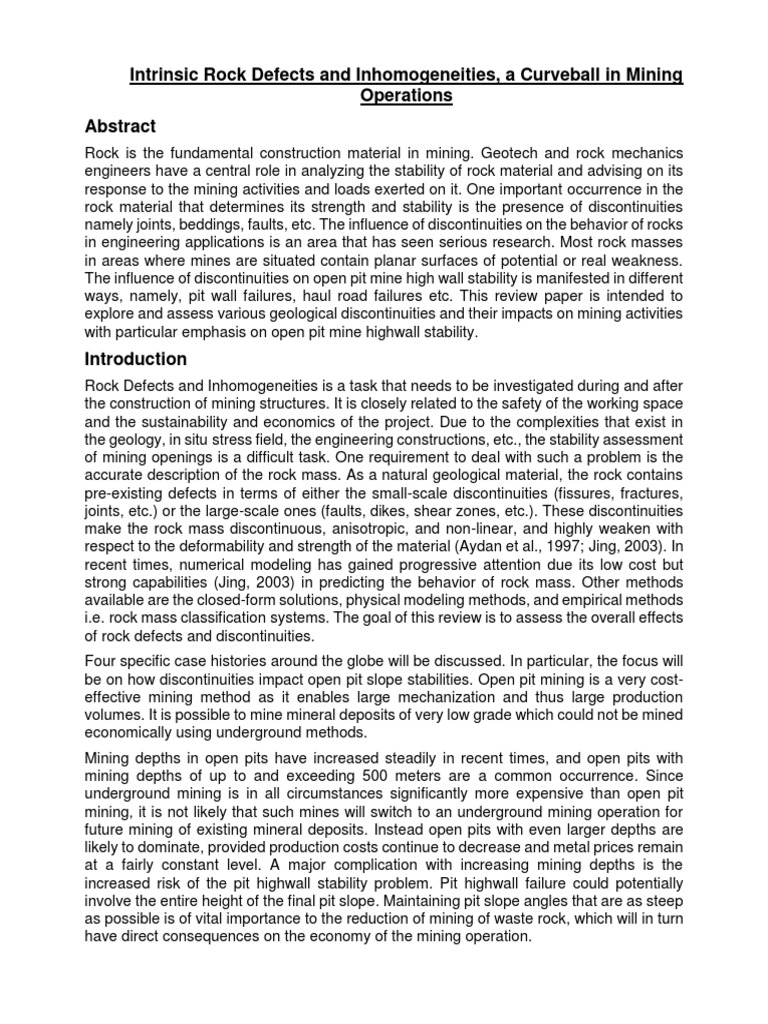 Intrinsic Rock Defects and Inhomogeneities, a Curveball in Mining Operations

Abstract

Rock is the fundamental construction material in mining. Geotech and rock mechanics engineers have a central role in analyzing the stability of rock material and advising on its response to the mining activities and loads exerted on it. One important occurrence in the rock material that determines its strength and stability is the presence of discontinuities namely joints, beddings, faults, etc. The influence of discontinuities on the behavior of rocks in engineering applications is an area that has seen serious research. Most rock masses in areas where mines are situated contain planar surfaces of potential or real weakness. The influence of discontinuities on open pit mine high wall stability is manifested in different ways, namely, pit wall failures, haul road failures etc. This review paper is intended to explore and assess various geological discontinuities and their impacts on mining activities with particular emphasis on open pit mine highwall stability.

Introduction

Rock Defects and Inhomogeneities is a task that needs to be investigated during and after the construction of mining structures. It is closely related to the safety of the working space and the sustainability and economics of the project. Due to the complexities that exist in the geology, in situ stress field, the engineering constructions, etc., the stability assessment of mining openings is a difficult task. One requirement to deal with such a problem is the accurate description of the rock mass. As a natural geological material, the rock contains pre-existing defects in terms of either the small-scale discontinuities (fissures, fractures, joints, etc.) or the large-scale ones (faults, dikes, shear zones, etc.). These discontinuities make the rock mass discontinuous, anisotropic, and non-linear, and highly weaken with respect to the deformability and strength of the material (Aydan et al., 1997; Jing, 2003). In recent times, numerical modeling has gained progressive attention due its low cost but strong capabilities (Jing, 2003) in predicting the behavior of rock mass. Other methods available are the closed-form solutions, physical modeling methods, and empirical methods i.e. rock mass classification systems. The goal of this review is to assess the overall effects of rock defects and discontinuities.

Four specific case histories around the globe will be discussed. In particular, the focus will be on how discontinuities impact open pit slope stabilities. Open pit mining is a very cost-effective mining method as it enables large mechanization and thus large production volumes. It is possible to mine mineral deposits of very low grade which could not be mined economically using underground methods.

Mining depths in open pits have increased steadily in recent times, and open pits with mining depths of up to and exceeding 500 meters are a common occurrence. Since underground mining is in all circumstances significantly more expensive than open pit mining, it is not likely that such mines will switch to an underground mining operation for future mining of existing mineral deposits. Instead open pits with even larger depths are likely to dominate, provided production costs continue to decrease and metal prices remain at a fairly constant level. A major complication with increasing mining depths is the increased risk of the pit highwall stability problem. Pit highwall failure could potentially involve the entire height of the final pit slope. Maintaining pit slope angles that are as steep as possible is of vital importance to the reduction of mining of waste rock, which will in turn have direct consequences on the economy of the mining operation.